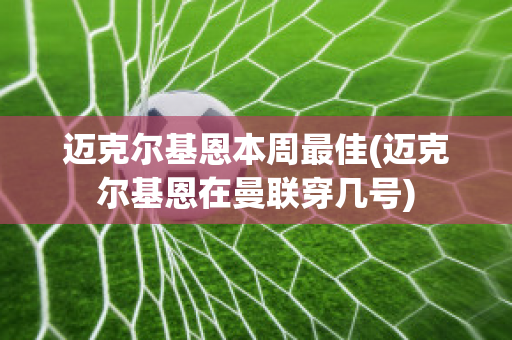 迈克尔基恩本周最佳(迈克尔基恩在曼联穿几号)